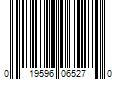 0 19596 06527 0